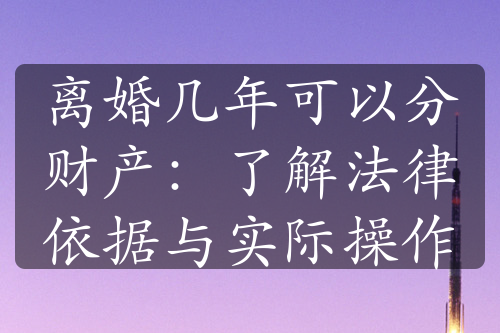 离婚几年可以分财产：了解法律依据与实际操作